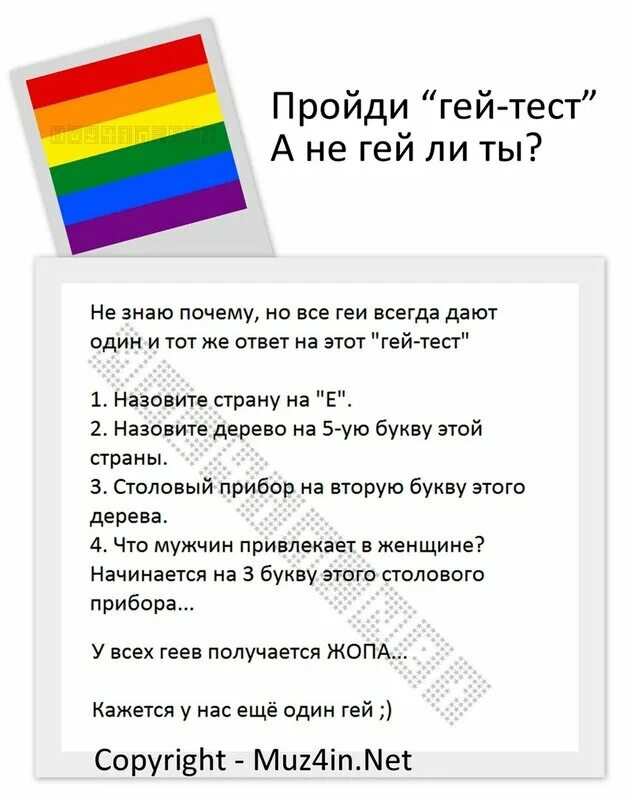 Пройди "гей-тест"
А не гей ли ты?

Не знаю почему, но все геи всегда дают один и тот же ответ на этот "гей-тест"

1. Назовите страну на "Е".
2. Назовите дерево на 5-ую букву этой страны.
3. Столовый прибор на вторую букву этого дерева.
4. Что мужчин привлекает в женщине? Начинается на 3 букву этого столового прибора...

У всех геев получается ЖОПА...

Кажется у нас ещё один гей ;)

Copyright - Muz4in.Net